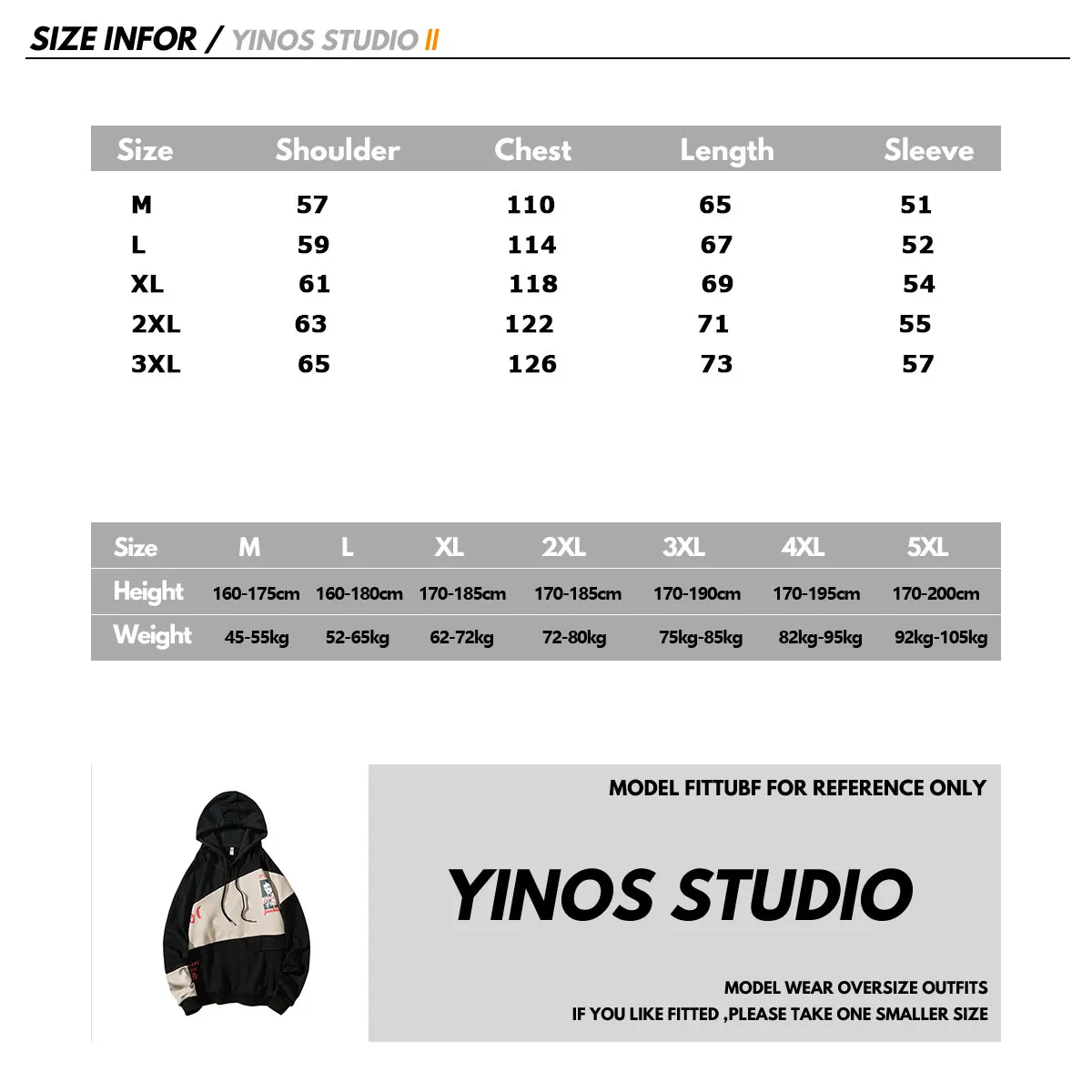 SIZE INFOR / YINOS STUDIO II

| Size | Shoulder | Chest | Length | Sleeve |
|---|---|---|---|---|
| M | 57 | 110 | 65 | 51 |
| L | 59 | 114 | 67 | 52 |
| XL | 61 | 118 | 69 | 54 |
| 2XL | 63 | 122 | 71 | 55 |
| 3XL | 65 | 126 | 73 | 57 |

| Size | M | L | XL | 2XL | 3XL | 4XL | 5XL |
|---|---|---|---|---|---|---|---|
| Height | 160-175cm | 160-180cm | 170-185cm | 170-185cm | 170-190cm | 170-195cm | 170-200cm |
| Weight | 45-55kg | 52-65kg | 62-72kg | 72-80kg | 75kg-85kg | 82kg-95kg | 92kg-105kg |

MODEL FITTUBF FOR REFERENCE ONLY

YINOS STUDIO

MODEL WEAR OVERSIZE OUTFITS
IF YOU LIKE FITTED ,PLEASE TAKE ONE SMALLER SIZE